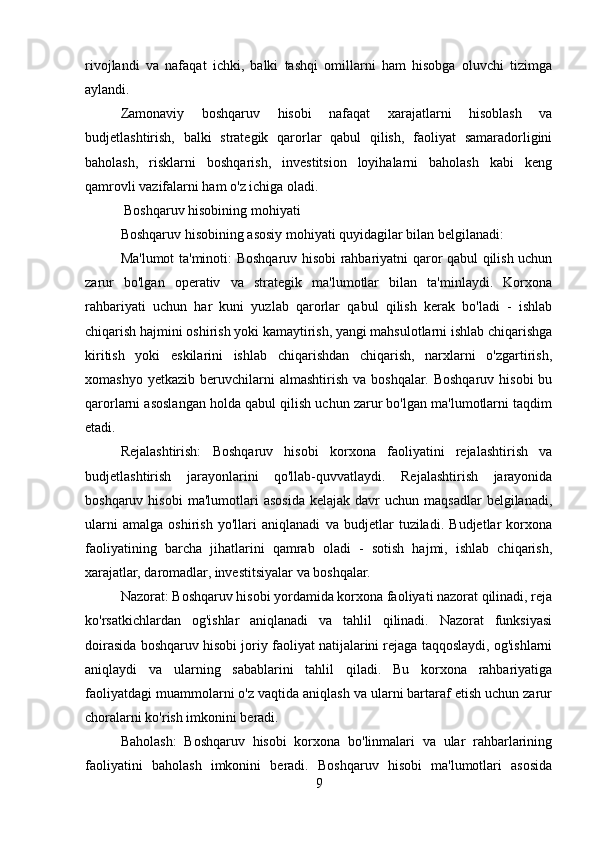 rivojlandi va nafaqat ichki, balki tashqi omillarni ham hisobga oluvchi tizimga aylandi.

Zamonaviy boshqaruv hisobi nafaqat xarajatlarni hisoblash va budjetlashtirish, balki strategik qarorlar qabul qilish, faoliyat samaradorligini baholash, risklarni boshqarish, investitsion loyihalarni baholash kabi keng qamrovli vazifalarni ham o'z ichiga oladi.

Boshqaruv hisobining mohiyati

Boshqaruv hisobining asosiy mohiyati quyidagilar bilan belgilanadi:

Ma'lumot ta'minoti: Boshqaruv hisobi rahbariyatni qaror qabul qilish uchun zarur bo'lgan operativ va strategik ma'lumotlar bilan ta'minlaydi. Korxona rahbariyati uchun har kuni yuzlab qarorlar qabul qilish kerak bo'ladi - ishlab chiqarish hajmini oshirish yoki kamaytirish, yangi mahsulotlarni ishlab chiqarishga kiritish yoki eskilarini ishlab chiqarishdan chiqarish, narxlarni o'zgartirish, xomashyo yetkazib beruvchilarni almashtirish va boshqalar. Boshqaruv hisobi bu qarorlarni asoslangan holda qabul qilish uchun zarur bo'lgan ma'lumotlarni taqdim etadi.

Rejalashtirish: Boshqaruv hisobi korxona faoliyatini rejalashtirish va budjetlashtirish jarayonlarini qo'llab-quvvatlaydi. Rejalashtirish jarayonida boshqaruv hisobi ma'lumotlari asosida kelajak davr uchun maqsadlar belgilanadi, ularni amalga oshirish yo'llari aniqlanadi va budjetlar tuziladi. Budjetlar korxona faoliyatining barcha jihatlarini qamrab oladi - sotish hajmi, ishlab chiqarish, xarajatlar, daromadlar, investitsiyalar va boshqalar.

Nazorat: Boshqaruv hisobi yordamida korxona faoliyati nazorat qilinadi, reja ko'rsatkichlardan og'ishlar aniqlanadi va tahlil qilinadi. Nazorat funksiyasi doirasida boshqaruv hisobi joriy faoliyat natijalarini rejaga taqqoslaydi, og'ishlarni aniqlaydi va ularning sabablarini tahlil qiladi. Bu korxona rahbariyatiga faoliyatdagi muammolarni o'z vaqtida aniqlash va ularni bartaraf etish uchun zarur choralarni ko'rish imkonini beradi.

Baholash: Boshqaruv hisobi korxona bo'linmalari va ular rahbarlarining faoliyatini baholash imkonini beradi. Boshqaruv hisobi ma'lumotlari asosida

9